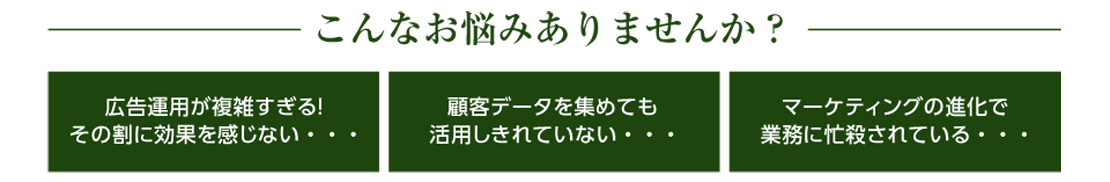 こんなお悩みありませんか？

広告運用が複雑すぎる!
その割に効果を感じない・・・

顧客データを集めても
活用しきれていない・・・

マーケティングの進化で
業務に忙殺されている・・・